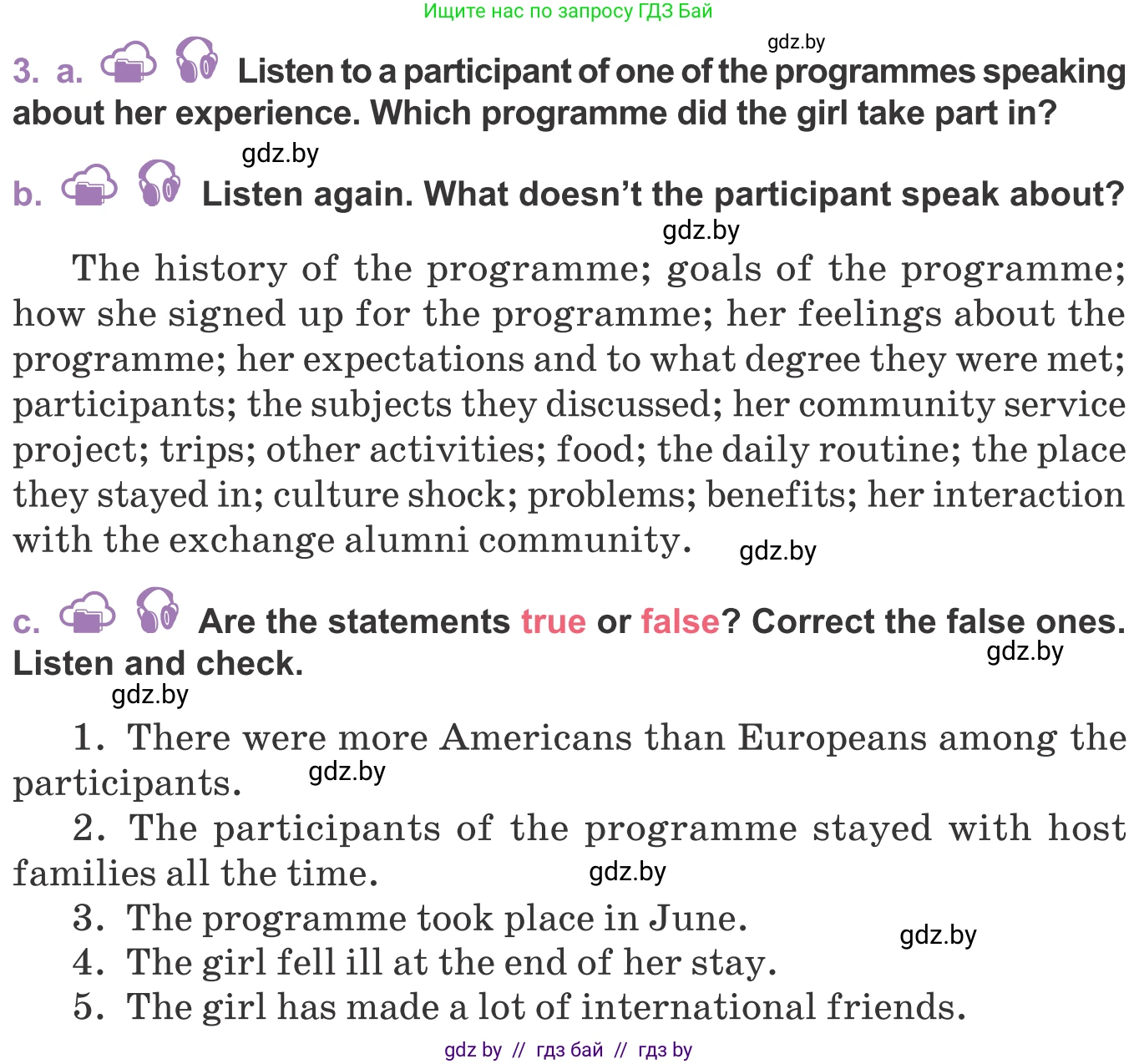 Ищите нас по запросу ГДЗ Бай

gdz.by

3. a. Listen to a participant of one of the programmes speaking about her experience. Which programme did the girl take part in?

gdz.by

b. Listen again. What doesn't the participant speak about?

gdz.by

The history of the programme; goals of the programme; how she signed up for the programme; her feelings about the programme; her expectations and to what degree they were met; participants; the subjects they discussed; her community service project; trips; other activities; food; the daily routine; the place they stayed in; culture shock; problems; benefits; her interaction with the exchange alumni community.

gdz.by

c. Are the statements true or false? Correct the false ones. Listen and check.

gdz.by

gdz.by

1. There were more Americans than Europeans among the participants.

gdz.by

2. The participants of the programme stayed with host families all the time.

gdz.by

3. The programme took place in June.

gdz.by

4. The girl fell ill at the end of her stay.

5. The girl has made a lot of international friends.

gdz by // гдз бай // гдз by